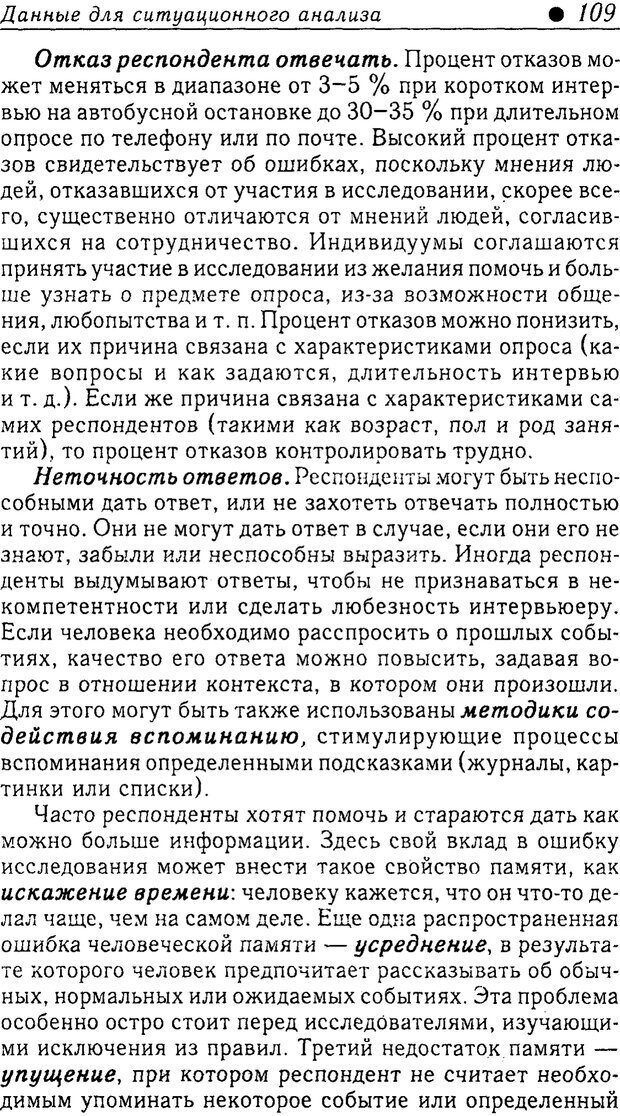 Данные для ситуационного анализа ● 109

Отказ респондента отвечать. Процент отказов может меняться в диапазоне от 3–5 % при коротком интервью на автобусной остановке до 30–35 % при длительном опросе по телефону или по почте. Высокий процент отказов свидетельствует об ошибках, поскольку мнения людей, отказавшихся от участия в исследовании, скорее всего, существенно отличаются от мнений людей, согласившихся на сотрудничество. Индивидуумы соглашаются принять участие в исследовании из желания помочь и больше узнать о предмете опроса, из-за возможности общения, любопытства и т. п. Процент отказов можно понизить, если их причина связана с характеристиками опроса (какие вопросы и как задаются, длительность интервью и т. д.). Если же причина связана с характеристиками самих респондентов (такими как возраст, пол и род занятий), то процент отказов контролировать трудно.

Неточность ответов. Респонденты могут быть неспособными дать ответ, или не захотеть отвечать полностью и точно. Они не могут дать ответ в случае, если они его не знают, забыли или неспособны выразить. Иногда респонденты выдумывают ответы, чтобы не признаваться в некомпетентности или сделать любезность интервьюеру. Если человека необходимо расспросить о прошлых событиях, качество его ответа можно повысить, задавая вопрос в отношении контекста, в котором они произошли. Для этого могут быть также использованы методики содействия вспоминанию, стимулирующие процессы вспоминания определенными подсказками (журналы, картинки или списки).

Часто респонденты хотят помочь и стараются дать как можно больше информации. Здесь свой вклад в ошибку исследования может внести такое свойство памяти, как искажение времени: человеку кажется, что он что-то делал чаще, чем на самом деле. Еще одна распространенная ошибка человеческой памяти — усреднение, в результате которого человек предпочитает рассказывать об обычных, нормальных или ожидаемых событиях. Эта проблема особенно остро стоит перед исследователями, изучающими исключения из правил. Третий недостаток памяти — упущение, при котором респондент не считает необходимым упоминать некоторое событие или определенный